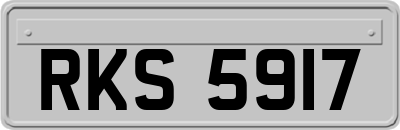 RKS 5917